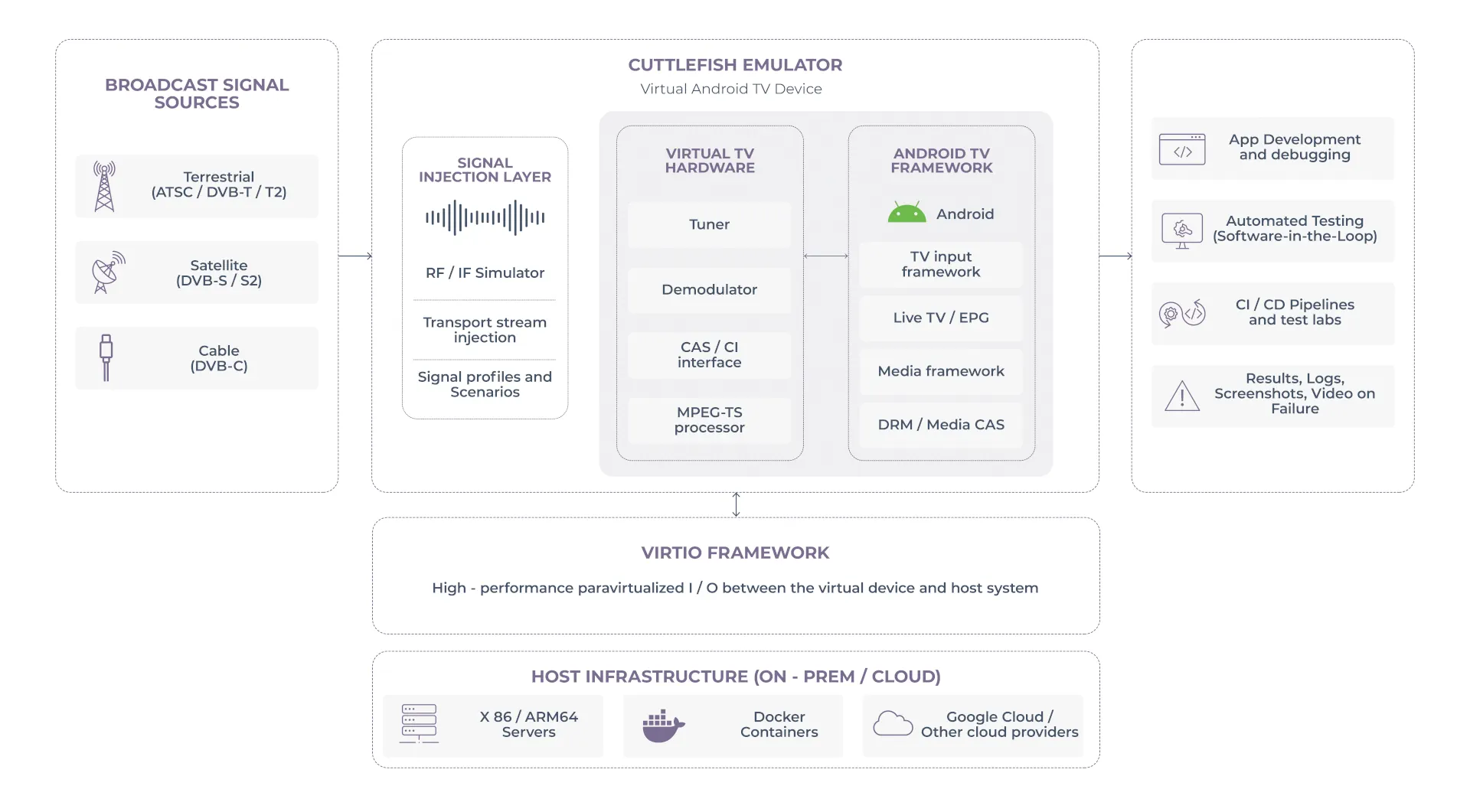 BROADCAST SIGNAL SOURCES

Terrestrial (ATSC / DVB-T / T2)

Satellite (DVB-S / S2)

Cable (DVB-C)

CUTTLEFISH EMULATOR

Virtual Android TV Device

SIGNAL INJECTION LAYER

RF / IF Simulator

Transport stream injection

Signal profiles and Scenarios

VIRTUAL TV HARDWARE

Tuner

Demodulator

CAS / CI interface

MPEG-TS processor

ANDROID TV FRAMEWORK

Android

TV input framework

Live TV / EPG

Media framework

DRM / Media CAS

App Development and debugging

Automated Testing (Software-in-the-Loop)

CI / CD Pipelines and test labs

Results, Logs, Screenshots, Video on Failure

VIRTIO FRAMEWORK

High - performance paravirtualized I / O between the virtual device and host system

HOST INFRASTRUCTURE (ON - PREM / CLOUD)

X 86 / ARM64 Servers

Docker Containers

Google Cloud / Other cloud providers